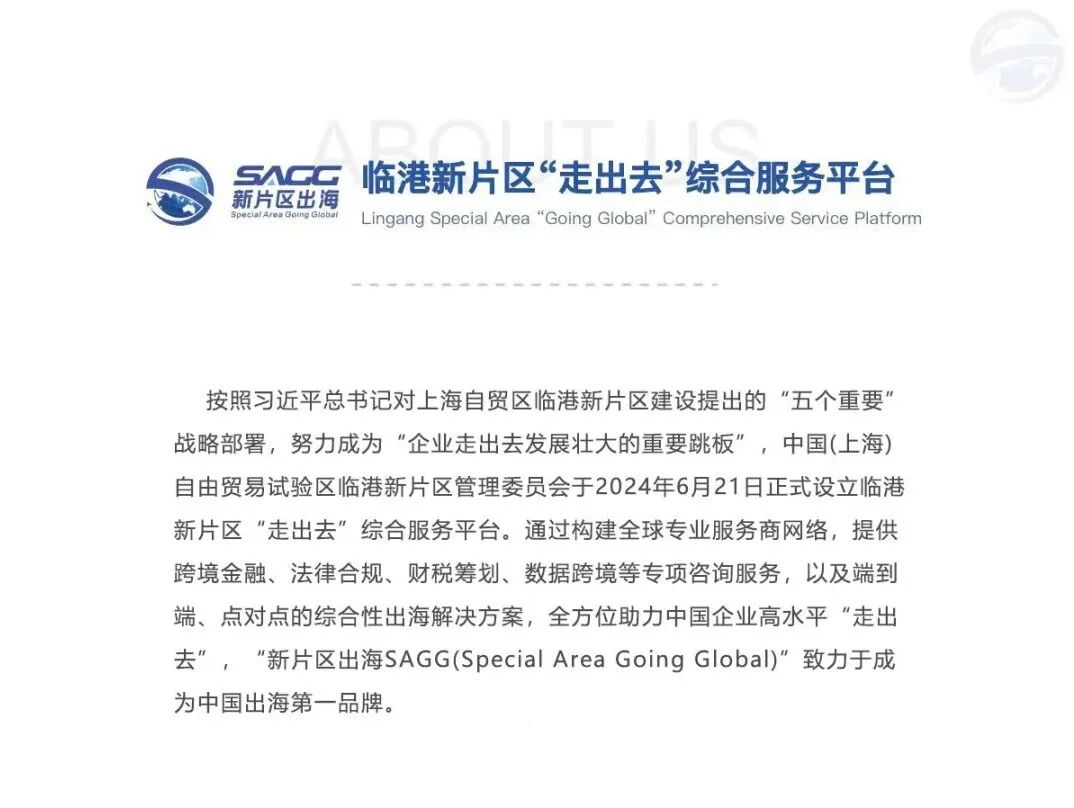 ABOUT US

SAGG
新片区出海
Special Area Going Global

临港新片区“走出去”综合服务平台
Lingang Special Area “Going Global” Comprehensive Service Platform

按照习近平总书记对上海自贸区临港新片区建设提出的“五个重要”战略部署，努力成为“企业走出去发展壮大的重要跳板”，中国(上海)自由贸易试验区临港新片区管理委员会于2024年6月21日正式设立临港新片区“走出去”综合服务平台。通过构建全球专业服务商网络，提供跨境金融、法律合规、财税筹划、数据跨境等专项咨询服务，以及端到端、点对点的综合性出海解决方案，全方位助力中国企业高水平“走出去”，“新片区出海SAGG(Special Area Going Global)”致力于成为中国出海第一品牌。